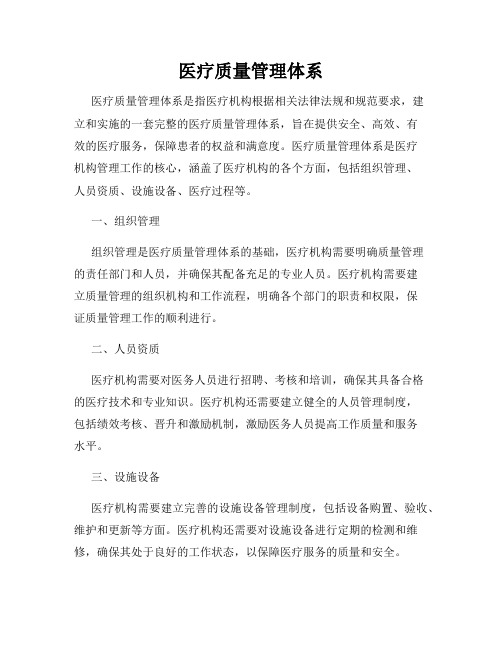 医疗质量管理体系

医疗质量管理体系是指医疗机构根据相关法律法规和规范要求，建立和实施的一套完整的医疗质量管理体系，旨在提供安全、高效、有效的医疗服务，保障患者的权益和满意度。医疗质量管理体系是医疗机构管理工作的核心，涵盖了医疗机构的各个方面，包括组织管理、人员资质、设施设备、医疗过程等。

一、组织管理

组织管理是医疗质量管理体系的基础，医疗机构需要明确质量管理的责任部门和人员，并确保其配备充足的专业人员。医疗机构需要建立质量管理的组织机构和工作流程，明确各个部门的职责和权限，保证质量管理工作的顺利进行。

二、人员资质

医疗机构需要对医务人员进行招聘、考核和培训，确保其具备合格的医疗技术和专业知识。医疗机构还需要建立健全的人员管理制度，包括绩效考核、晋升和激励机制，激励医务人员提高工作质量和服务水平。

三、设施设备

医疗机构需要建立完善的设施设备管理制度，包括设备购置、验收、维护和更新等方面。医疗机构还需要对设施设备进行定期的检测和维修，确保其处于良好的工作状态，以保障医疗服务的质量和安全。